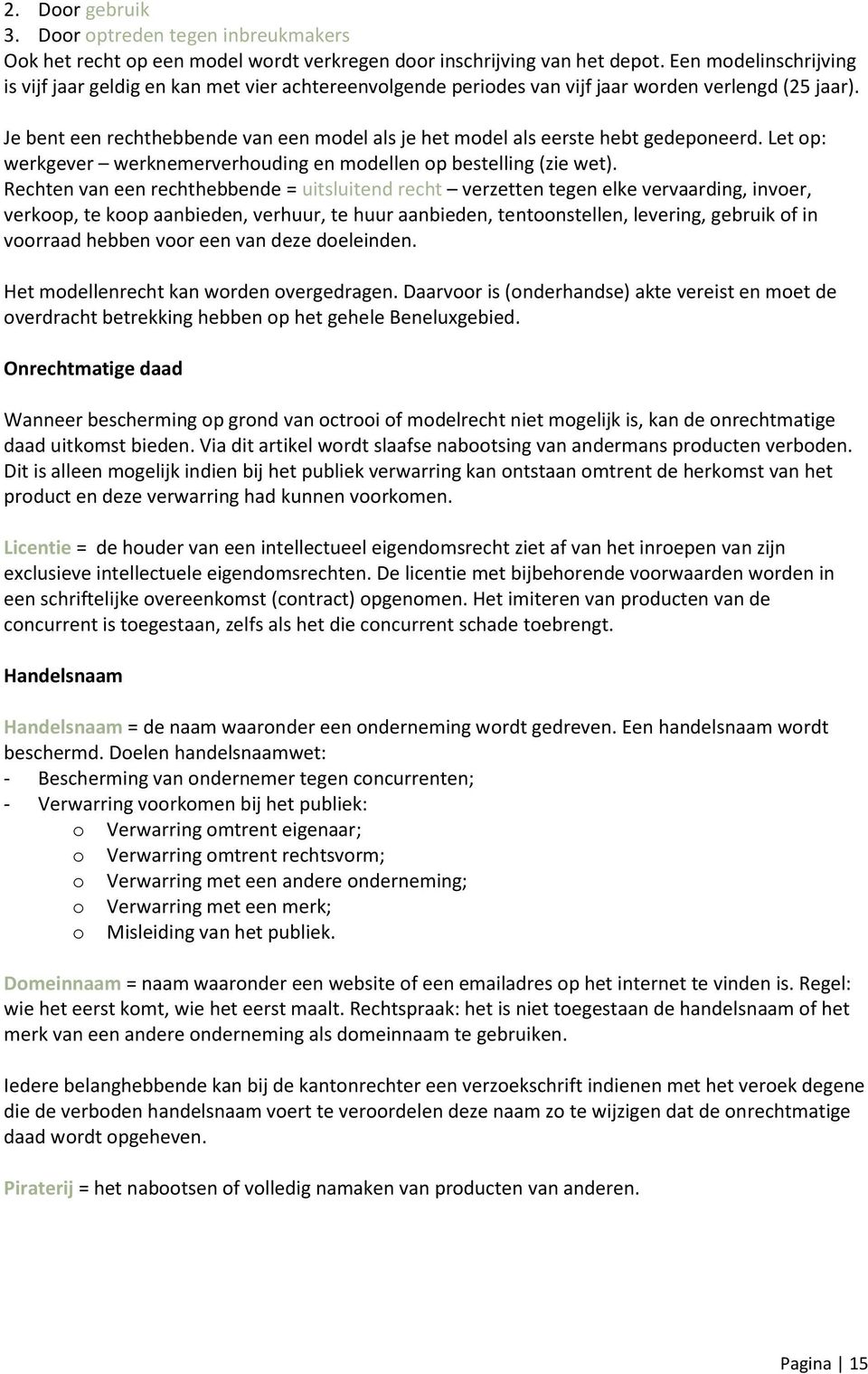 2. Door gebruik
3. Door optreden tegen inbreukmakers
Ook het recht op een model wordt verkregen door inschrijving van het depot. Een modelinschrijving is vijf jaar geldig en kan met vier achtereenvolgende periodes van vijf jaar worden verlengd (25 jaar).

Je bent een rechthebbende van een model als je het model als eerste hebt gedeponeerd. Let op: werkgever – werknemerverhouding en modellen op bestelling (zie wet).
Rechten van een rechthebbende = uitsluitend recht – verzetten tegen elke vervaarding, invoer, verkoop, te koop aanbieden, verhuur, te huur aanbieden, tentoonstellen, levering, gebruik of in voorraad hebben voor een van deze doeleinden.

Het modellenrecht kan worden overgedragen. Daarvoor is (onderhandse) akte vereist en moet de overdracht betrekking hebben op het gehele Beneluxgebied.

Onrechtmatige daad

Wanneer bescherming op grond van octrooi of modelrecht niet mogelijk is, kan de onrechtmatige daad uitkomst bieden. Via dit artikel wordt slaafse nabootsing van andermans producten verboden. Dit is alleen mogelijk indien bij het publiek verwarring kan ontstaan omtrent de herkomst van het product en deze verwarring had kunnen voorkomen.

Licentie = de houder van een intellectueel eigendomsrecht ziet af van het inroepen van zijn exclusieve intellectuele eigendomsrechten. De licentie met bijbehorende voorwaarden worden in een schriftelijke overeenkomst (contract) opgenomen. Het imiteren van producten van de concurrent is toegestaan, zelfs als het die concurrent schade toebrengt.

Handelsnaam

Handelsnaam = de naam waaronder een onderneming wordt gedreven. Een handelsnaam wordt beschermd. Doelen handelsnaamwet:
- Bescherming van ondernemer tegen concurrenten;
- Verwarring voorkomen bij het publiek:
o Verwarring omtrent eigenaar;
o Verwarring omtrent rechtsvorm;
o Verwarring met een andere onderneming;
o Verwarring met een merk;
o Misleiding van het publiek.

Domeinnaam = naam waaronder een website of een emailadres op het internet te vinden is. Regel: wie het eerst komt, wie het eerst maalt. Rechtspraak: het is niet toegestaan de handelsnaam of het merk van een andere onderneming als domeinnaam te gebruiken.

Iedere belanghebbende kan bij de kantonrechter een verzoekschrift indienen met het veroek degene die de verboden handelsnaam voert te veroordelen deze naam zo te wijzigen dat de onrechtmatige daad wordt opgeheven.

Piraterij = het nabootsen of volledig namaken van producten van anderen.

Pagina | 15